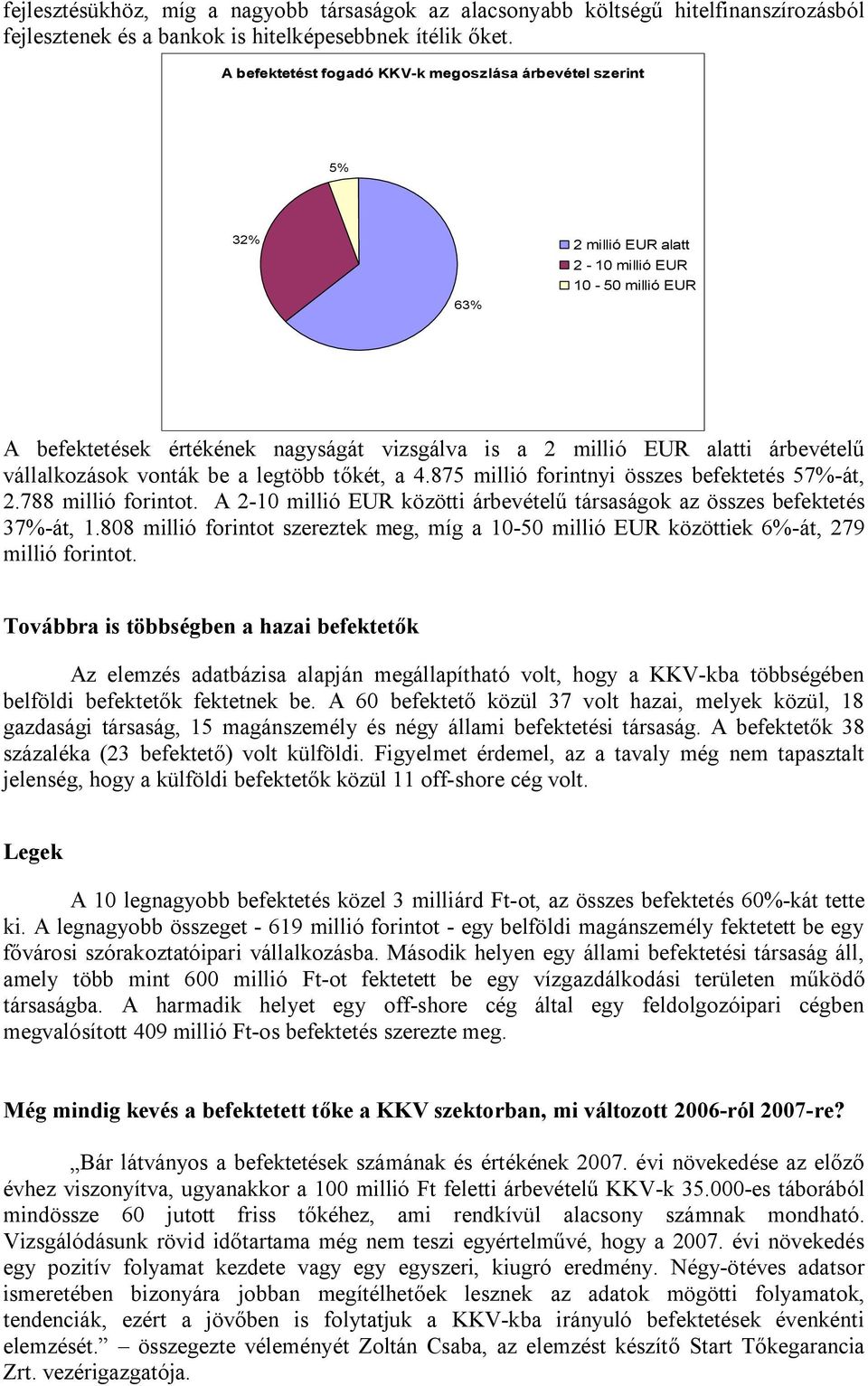 fejlesztésükhöz, míg a nagyobb társaságok az alacsonyabb költségű hitelfinanszírozásból fejlesztenek és a bankok is hitelképesebbnek ítélik őket.

A befektetést fogadó KKV-k megoszlása árbevétel szerint

5%

32%

63%

2 millió EUR alatt
2 - 10 millió EUR
10 - 50 millió EUR

A befektetések értékének nagyságát vizsgálva is a 2 millió EUR alatti árbevételű vállalkozások vonták be a legtöbb tőkét, a 4.875 millió forintnyi összes befektetés 57%-át, 2.788 millió forintot. A 2-10 millió EUR közötti árbevételű társaságok az összes befektetés 37%-át, 1.808 millió forintot szereztek meg, míg a 10-50 millió EUR közöttiek 6%-át, 279 millió forintot.

Továbbra is többségben a hazai befektetők

Az elemzés adatbázisa alapján megállapítható volt, hogy a KKV-kba többségében belföldi befektetők fektetnek be. A 60 befektető közül 37 volt hazai, melyek közül, 18 gazdasági társaság, 15 magánszemély és négy állami befektetési társaság. A befektetők 38 százaléka (23 befektető) volt külföldi. Figyelmet érdemel, az a tavaly még nem tapasztalt jelenség, hogy a külföldi befektetők közül 11 off-shore cég volt.

Legek

A 10 legnagyobb befektetés közel 3 milliárd Ft-ot, az összes befektetés 60%-kát tette ki. A legnagyobb összeget - 619 millió forintot - egy belföldi magánszemély fektetett be egy fővárosi szórakoztatóipari vállalkozásba. Második helyen egy állami befektetési társaság áll, amely több mint 600 millió Ft-ot fektetett be egy vízgazdálkodási területen működő társaságba. A harmadik helyet egy off-shore cég által egy feldolgozóipari cégben megvalósított 409 millió Ft-os befektetés szerezte meg.

Még mindig kevés a befektetett tőke a KKV szektorban, mi változott 2006-ról 2007-re?

„Bár látványos a befektetések számának és értékének 2007. évi növekedése az előző évhez viszonyítva, ugyanakkor a 100 millió Ft feletti árbevételű KKV-k 35.000-es táborából mindössze 60 jutott friss tőkéhez, ami rendkívül alacsony számnak mondható. Vizsgálódásunk rövid időtartama még nem teszi egyértelművé, hogy a 2007. évi növekedés egy pozitív folyamat kezdete vagy egy egyszeri, kiugró eredmény. Négy-ötéves adatsor ismeretében bizonyára jobban megítélhetőek lesznek az adatok mögötti folyamatok, tendenciák, ezért a jövőben is folytatjuk a KKV-kba irányuló befektetések évenkénti elemzését.” – összegezte véleményét Zoltán Csaba, az elemzést készítő Start Tőkegarancia Zrt. vezérigazgatója.